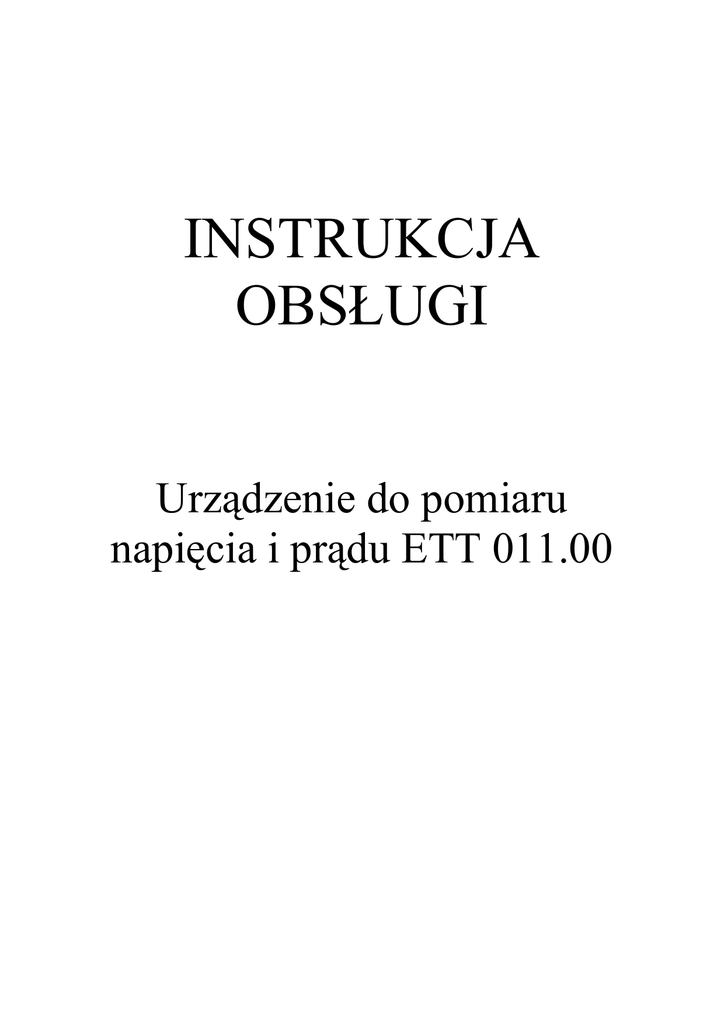 INSTRUKCJA
OBSŁUGI

Urządzenie do pomiaru napięcia i prądu ETT 011.00